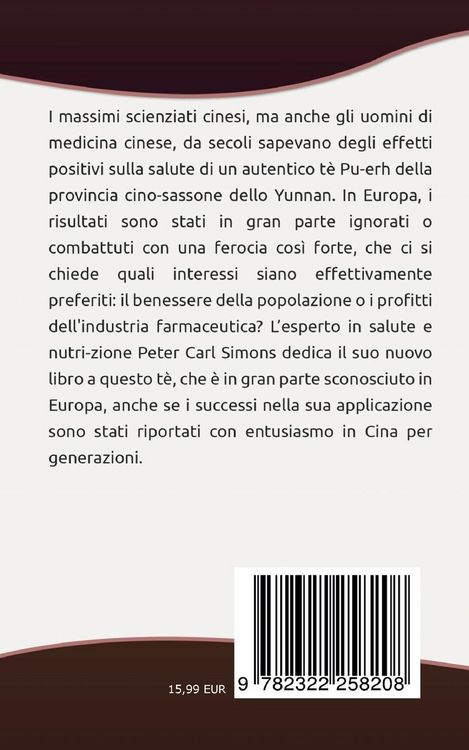 I massimi scienziati cinesi, ma anche gli uomini di medicina cinese, da secoli sapevano degli effetti positivi sulla salute di un autentico tè Pu-erh della provincia cino-sassone dello Yunnan. In Europa, i risultati sono stati in gran parte ignorati o combattuti con una ferocia così forte, che ci si chiede quali interessi siano effettivamente preferiti: il benessere della popolazione o i profitti dell'industria farmaceutica? L'esperto in salute e nutri-zione Peter Carl Simons dedica il suo nuovo libro a questo tè, che è in gran parte sconosciuto in Europa, anche se i successi nella sua applicazione sono stati riportati con entusiasmo in Cina per generazioni.

15,99 EUR

9 782322 258208